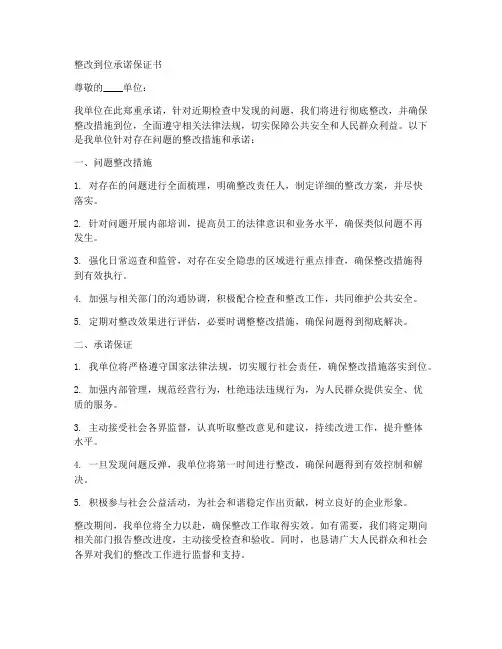 整改到位承诺保证书

尊敬的____单位：

我单位在此郑重承诺，针对近期检查中发现的问题，我们将进行彻底整改，并确保整改措施到位，全面遵守相关法律法规，切实保障公共安全和人民群众利益。以下是我单位针对存在问题的整改措施和承诺：

一、问题整改措施

1. 对存在的问题进行全面梳理，明确整改责任人，制定详细的整改方案，并尽快落实。

2. 针对问题开展内部培训，提高员工的法律意识和业务水平，确保类似问题不再发生。

3. 强化日常巡查和监管，对存在安全隐患的区域进行重点排查，确保整改措施得到有效执行。

4. 加强与相关部门的沟通协调，积极配合检查和整改工作，共同维护公共安全。

5. 定期对整改效果进行评估，必要时调整整改措施，确保问题得到彻底解决。

二、承诺保证

1. 我单位将严格遵守国家法律法规，切实履行社会责任，确保整改措施落实到位。

2. 加强内部管理，规范经营行为，杜绝违法违规行为，为人民群众提供安全、优质的服务。

3. 主动接受社会各界监督，认真听取整改意见和建议，持续改进工作，提升整体水平。

4. 一旦发现问题反弹，我单位将第一时间进行整改，确保问题得到有效控制和解决。

5. 积极参与社会公益活动，为社会和谐稳定作出贡献，树立良好的企业形象。

整改期间，我单位将全力以赴，确保整改工作取得实效。如有需要，我们将定期向相关部门报告整改进度，主动接受检查和验收。同时，也恳请广大人民群众和社会各界对我们的整改工作进行监督和支持。